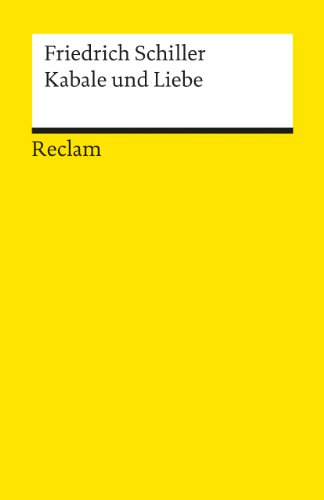 Friedrich Schiller
Kabale und Liebe

Reclam